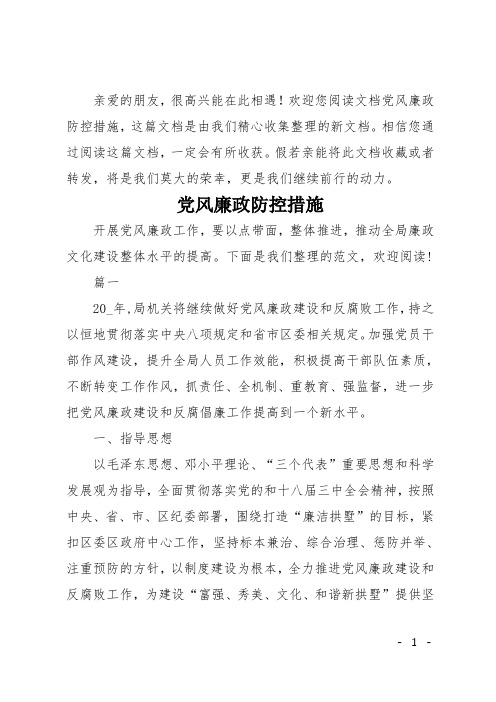 亲爱的朋友，很高兴能在此相遇！欢迎您阅读文档党风廉政防控措施，这篇文档是由我们精心收集整理的新文档。相信您通过阅读这篇文档，一定会有所收获。假若亲能将此文档收藏或者转发，将是我们莫大的荣幸，更是我们继续前行的动力。

党风廉政防控措施

开展党风廉政工作，要以点带面，整体推进，推动全局廉政文化建设整体水平的提高。下面是我们整理的范文，欢迎阅读！

篇一

20_年，局机关将继续做好党风廉政建设和反腐败工作，持之以恒地贯彻落实中央八项规定和省市区委相关规定。加强党员干部作风建设，提升全局人员工作效能，积极提高干部队伍素质，不断转变工作作风，抓责任、全机制、重教育、强监督，进一步把党风廉政建设和反腐倡廉工作提高到一个新水平。

一、指导思想

以毛泽东思想、邓小平理论、“三个代表”重要思想和科学发展观为指导，全面贯彻落实党的和十八届三中全会精神，按照中央、省、市、区纪委部署，围绕打造“廉洁拱墅”的目标，紧扣区委区政府中心工作，坚持标本兼治、综合治理、惩防并举、注重预防的方针，以制度建设为根本，全力推进党风廉政建设和反腐败工作，为建设“富强、秀美、文化、和谐新拱墅”提供坚

- 1 -